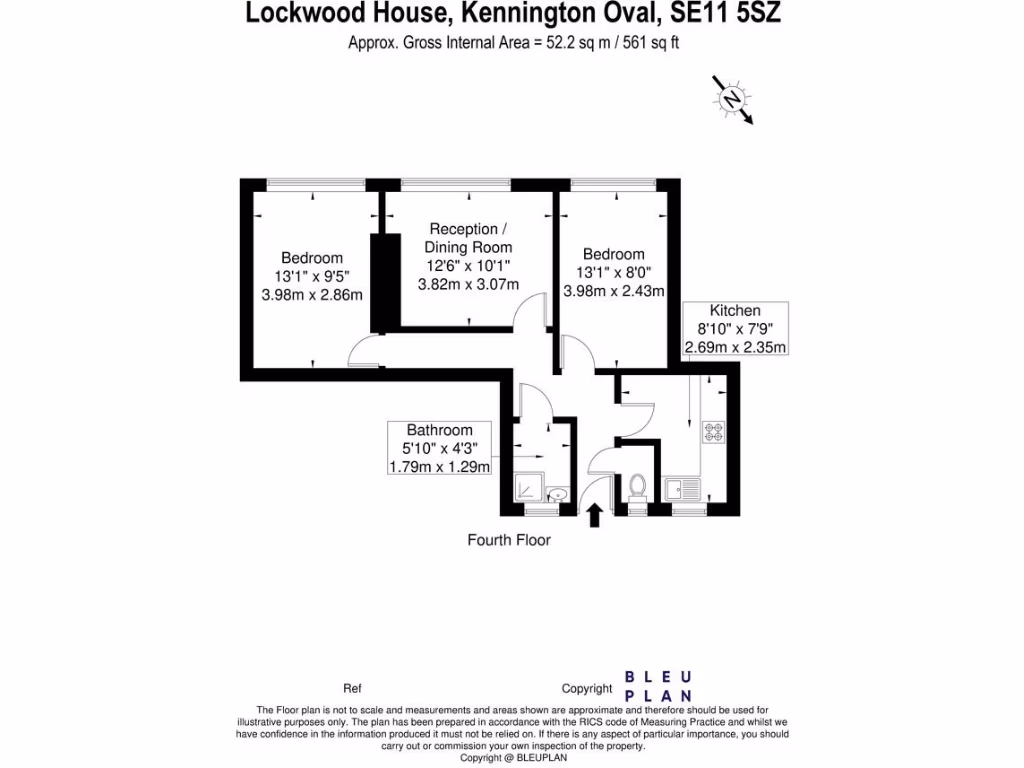 Lockwood House, Kennington Oval, SE11 5SZ
Approx. Gross Internal Area = 52.2 sq m / 561 sq ft

N

Bedroom
13'1" x 9'5"
3.98m x 2.86m

Reception /
Dining Room
12'6" x 10'1"
3.82m x 3.07m

Bedroom
13'1" x 8'0"
3.98m x 2.43m

Kitchen
8'10" x 7'9"
2.69m x 2.35m

Bathroom
5'10" x 4'3"
1.79m x 1.29m

Fourth Floor

Ref

Copyright

BLEU
PLAN

The Floor plan is not to scale and measurements and areas shown are approximate and therefore should be used for illustrative purposes only. The plan has been prepared in accordance with the RICS code of Measuring Practice and whilst we have confidence in the information produced it must not be relied on. If there is any aspect of particular importance, you should carry out or commission your own inspection of the property.
Copyright @ BLEUPLAN